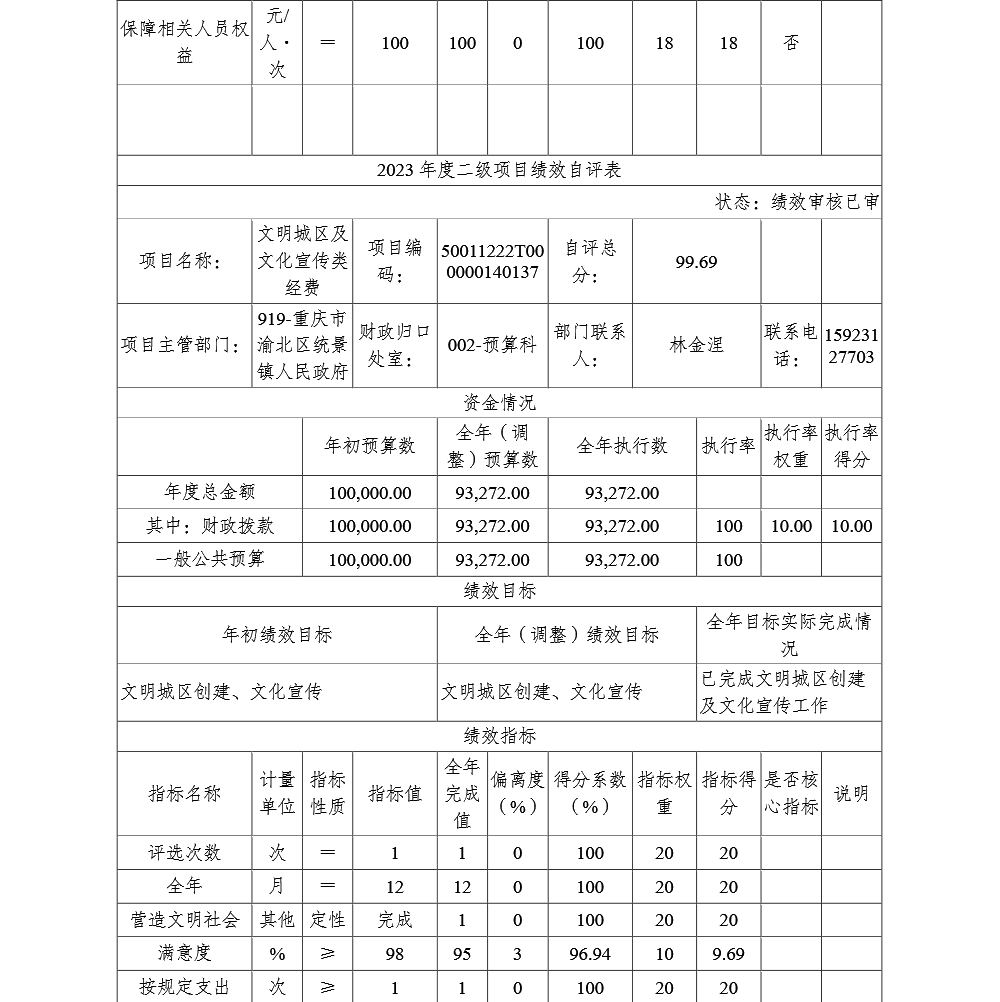 | 保障相关人员权益 | 元/人·次 | ＝ | 100 | 100 | 0 | 100 | 18 | 18 | 否 | |
|---|---|---|---|---|---|---|---|---|---|---|
| | | | | | | | | | | |

2023 年度二级项目绩效自评表

状态：绩效审核已审

| 项目名称： | 文明城区及文化宣传类经费 | 项目编码： | 50011222T000000140137 | 自评总分： | 99.69 | | |
|---|---|---|---|---|---|---|---|
| 项目主管部门： | 919-重庆市渝北区统景镇人民政府 | 财政归口处室： | 002-预算科 | 部门联系人： | 林金涅 | 联系电话： | 15923127703 |

资金情况

| | 年初预算数 | 全年（调整）预算数 | 全年执行数 | 执行率 | 执行率权重 | 执行率得分 |
|---|---|---|---|---|---|---|
| 年度总金额 | 100,000.00 | 93,272.00 | 93,272.00 | | | |
| 其中：财政拨款 | 100,000.00 | 93,272.00 | 93,272.00 | 100 | 10.00 | 10.00 |
| 一般公共预算 | 100,000.00 | 93,272.00 | 93,272.00 | 100 | | |

绩效目标

| 年初绩效目标 | 全年（调整）绩效目标 | 全年目标实际完成情况 |
|---|---|---|
| 文明城区创建、文化宣传 | 文明城区创建、文化宣传 | 已完成文明城区创建及文化宣传工作 |

绩效指标

| 指标名称 | 计量单位 | 指标性质 | 指标值 | 全年完成值 | 偏离度（%） | 得分系数（%） | 指标权重 | 指标得分 | 是否核心指标 | 说明 |
|---|---|---|---|---|---|---|---|---|---|---|
| 评选次数 | 次 | ＝ | 1 | 1 | 0 | 100 | 20 | 20 | | |
| 全年 | 月 | ＝ | 12 | 12 | 0 | 100 | 20 | 20 | | |
| 营造文明社会 | 其他 | 定性 | 完成 | 1 | 0 | 100 | 20 | 20 | | |
| 满意度 | % | ≥ | 98 | 95 | 3 | 96.94 | 10 | 9.69 | | |
| 按规定支出 | 次 | ≥ | 1 | 1 | 0 | 100 | 20 | 20 | | |